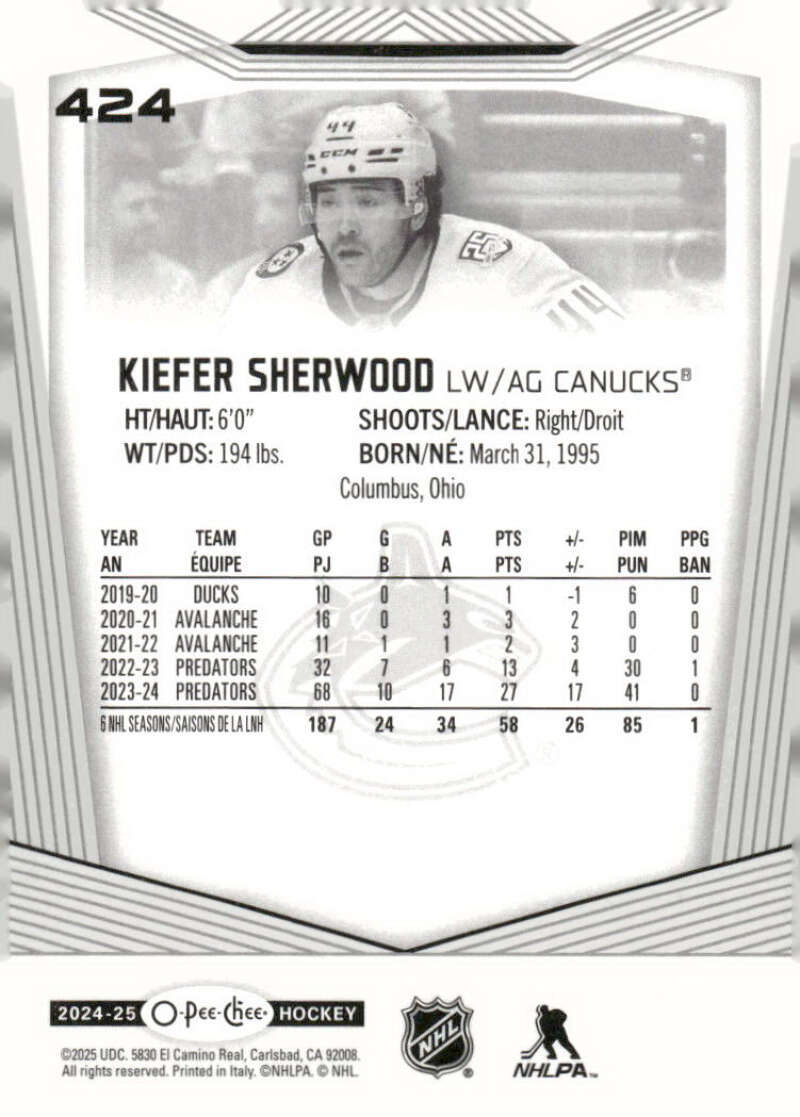 424

KIEFER SHERWOOD LW/AG CANUCKS®

HT/HAUT: 6'0"
WT/PDS: 194 lbs.

SHOOTS/LANCE: Right/Droit
BORN/NÉ: March 31, 1995
Columbus, Ohio

| YEAR AN | TEAM ÉQUIPE | GP PJ | G B | A A | PTS PTS | +/- +/- | PIM PUN | PPG BAN |
|---|---|---|---|---|---|---|---|---|
| 2019-20 | DUCKS | 10 | 0 | 1 | 1 | -1 | 6 | 0 |
| 2020-21 | AVALANCHE | 16 | 0 | 3 | 3 | 2 | 0 | 0 |
| 2021-22 | AVALANCHE | 11 | 1 | 1 | 2 | 3 | 0 | 0 |
| 2022-23 | PREDATORS | 32 | 7 | 6 | 13 | 4 | 30 | 1 |
| 2023-24 | PREDATORS | 68 | 10 | 17 | 27 | 17 | 41 | 0 |
| 6 NHL SEASONS/SAISONS DE LA LNH | | 187 | 24 | 34 | 58 | 26 | 85 | 1 |

2024-25 O-Pee-Chee HOCKEY

©2025 UDC. 5830 El Camino Real, Carlsbad, CA 92008. All rights reserved. Printed in Italy. ©NHLPA. © NHL.

NHL

NHLPA